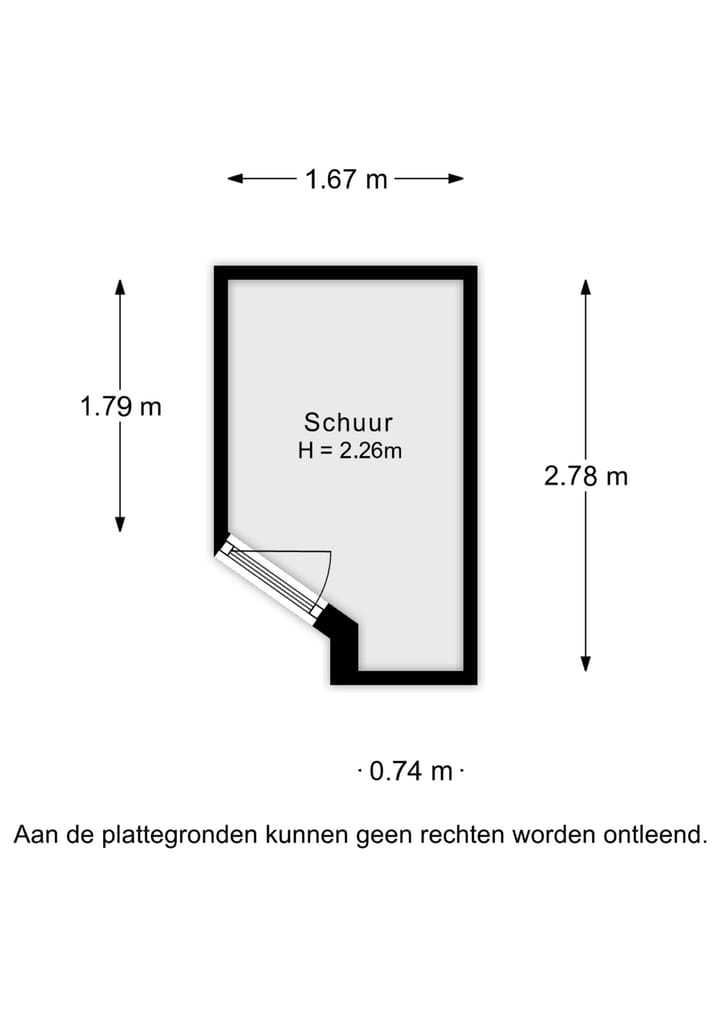 1.67 m

1.79 m

Schuur
H = 2.26m

2.78 m

0.74 m

Aan de plattegronden kunnen geen rechten worden ontleend.